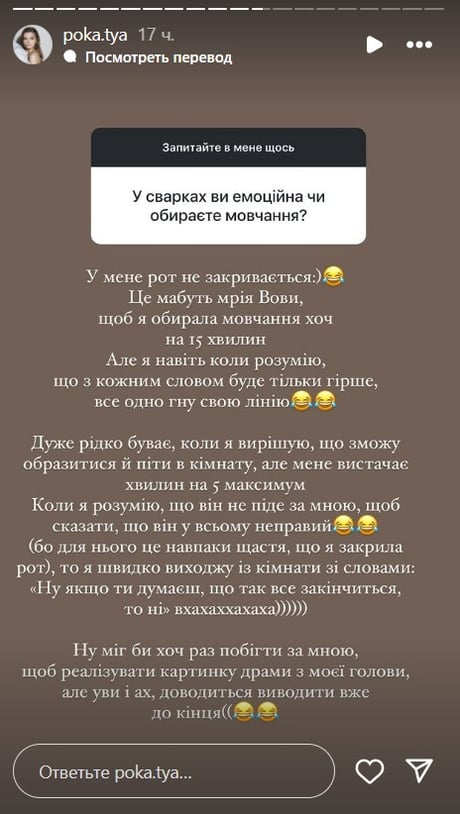 poka.tya 17 ч.
Посмотреть перевод

Запитайте в мене щось

У сварках ви емоційна чи обираєте мовчання?

У мене рот не закривається:)😂
Це мабуть мрія Вови,
щоб я обирала мовчання хоч на 15 хвилин
Але я навіть коли розумію, що з кожним словом буде тільки гірше, все одно гну свою лінію😂😂

Дуже рідко буває, коли я вирішую, що зможу образитися й піти в кімнату, але мене вистачає хвилин на 5 максимум
Коли я розумію, що він не піде за мною, щоб сказати, що він у всьому неправий😂😂
(бо для нього це навпаки щастя, що я закрила рот), то я швидко виходжу із кімнати зі словами: «Ну якщо ти думаєш, що так все закінчиться, то ні» вхахаххахаха))))))

Ну міг би хоч раз побігти за мною, щоб реалізувати картинку драми з моєї голови, але уви і ах, доводиться виводити вже до кінця((😂😂

Ответьте poka.tya...